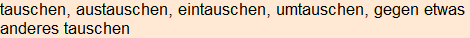 tauschen, austauschen, eintauschen, umtauschen, gegen etwas anderes tauschen